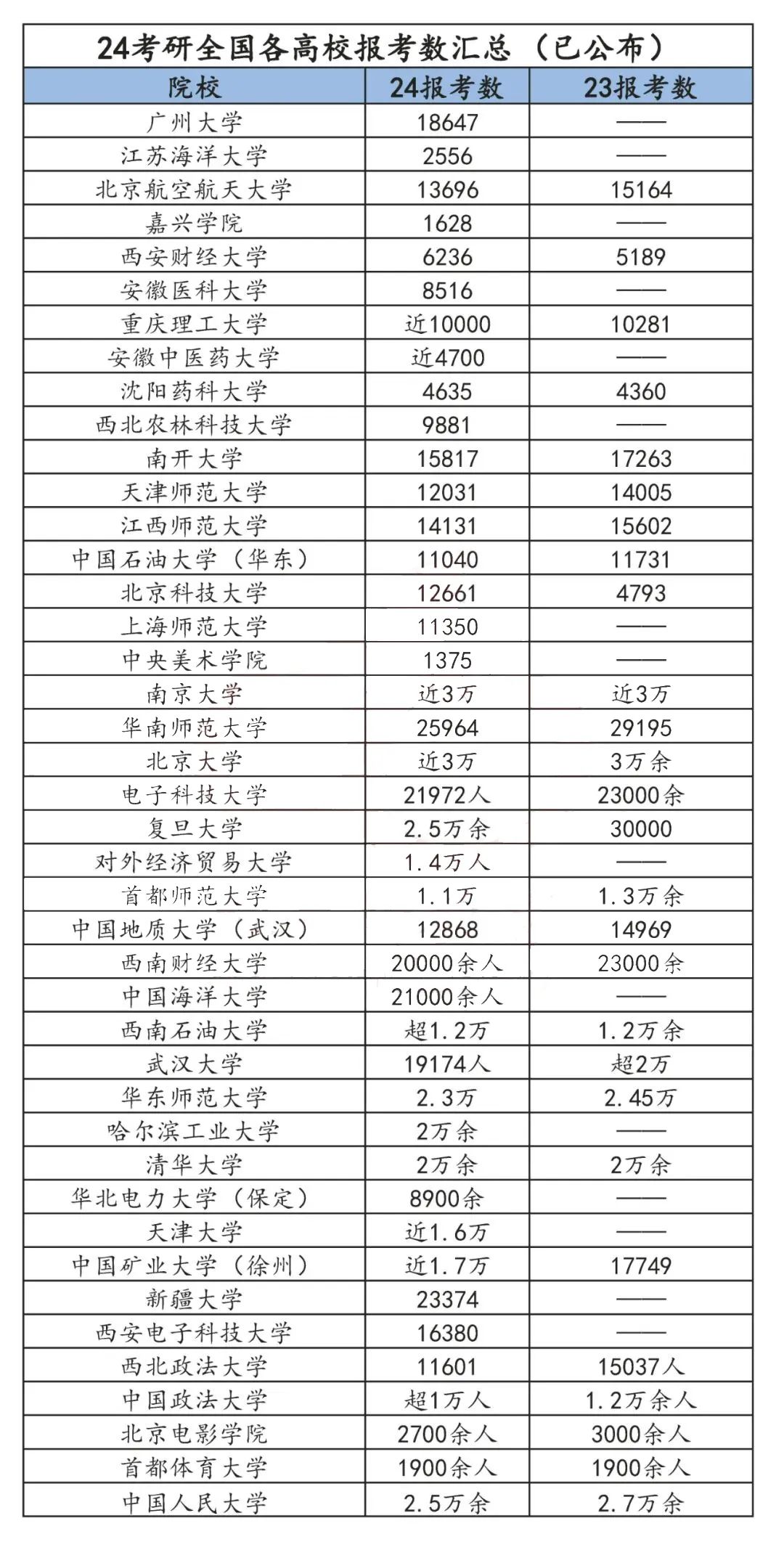 24考研全国各高校报考数汇总（已公布）

| 院校 | 24报考数 | 23报考数 |
|---|---|---|
| 广州大学 | 18647 | —— |
| 江苏海洋大学 | 2556 | —— |
| 北京航空航天大学 | 13696 | 15164 |
| 嘉兴学院 | 1628 | —— |
| 西安财经大学 | 6236 | 5189 |
| 安徽医科大学 | 8516 | —— |
| 重庆理工大学 | 近10000 | 10281 |
| 安徽中医药大学 | 近4700 | —— |
| 沈阳药科大学 | 4635 | 4360 |
| 西北农林科技大学 | 9881 | —— |
| 南开大学 | 15817 | 17263 |
| 天津师范大学 | 12031 | 14005 |
| 江西师范大学 | 14131 | 15602 |
| 中国石油大学（华东） | 11040 | 11731 |
| 北京科技大学 | 12661 | 4793 |
| 上海师范大学 | 11350 | —— |
| 中央美术学院 | 1375 | —— |
| 南京大学 | 近3万 | 近3万 |
| 华南师范大学 | 25964 | 29195 |
| 北京大学 | 近3万 | 3万余 |
| 电子科技大学 | 21972人 | 23000余 |
| 复旦大学 | 2.5万余 | 30000 |
| 对外经济贸易大学 | 1.4万人 | —— |
| 首都师范大学 | 1.1万 | 1.3万余 |
| 中国地质大学（武汉） | 12868 | 14969 |
| 西南财经大学 | 20000余人 | 23000余 |
| 中国海洋大学 | 21000余人 | —— |
| 西南石油大学 | 超1.2万 | 1.2万余 |
| 武汉大学 | 19174人 | 超2万 |
| 华东师范大学 | 2.3万 | 2.45万 |
| 哈尔滨工业大学 | 2万余 | —— |
| 清华大学 | 2万余 | 2万余 |
| 华北电力大学（保定） | 8900余 | —— |
| 天津大学 | 近1.6万 | —— |
| 中国矿业大学（徐州） | 近1.7万 | 17749 |
| 新疆大学 | 23374 | —— |
| 西安电子科技大学 | 16380 | —— |
| 西北政法大学 | 11601 | 15037人 |
| 中国政法大学 | 超1万人 | 1.2万余人 |
| 北京电影学院 | 2700余人 | 3000余人 |
| 首都体育大学 | 1900余人 | 1900余人 |
| 中国人民大学 | 2.5万余 | 2.7万余 |